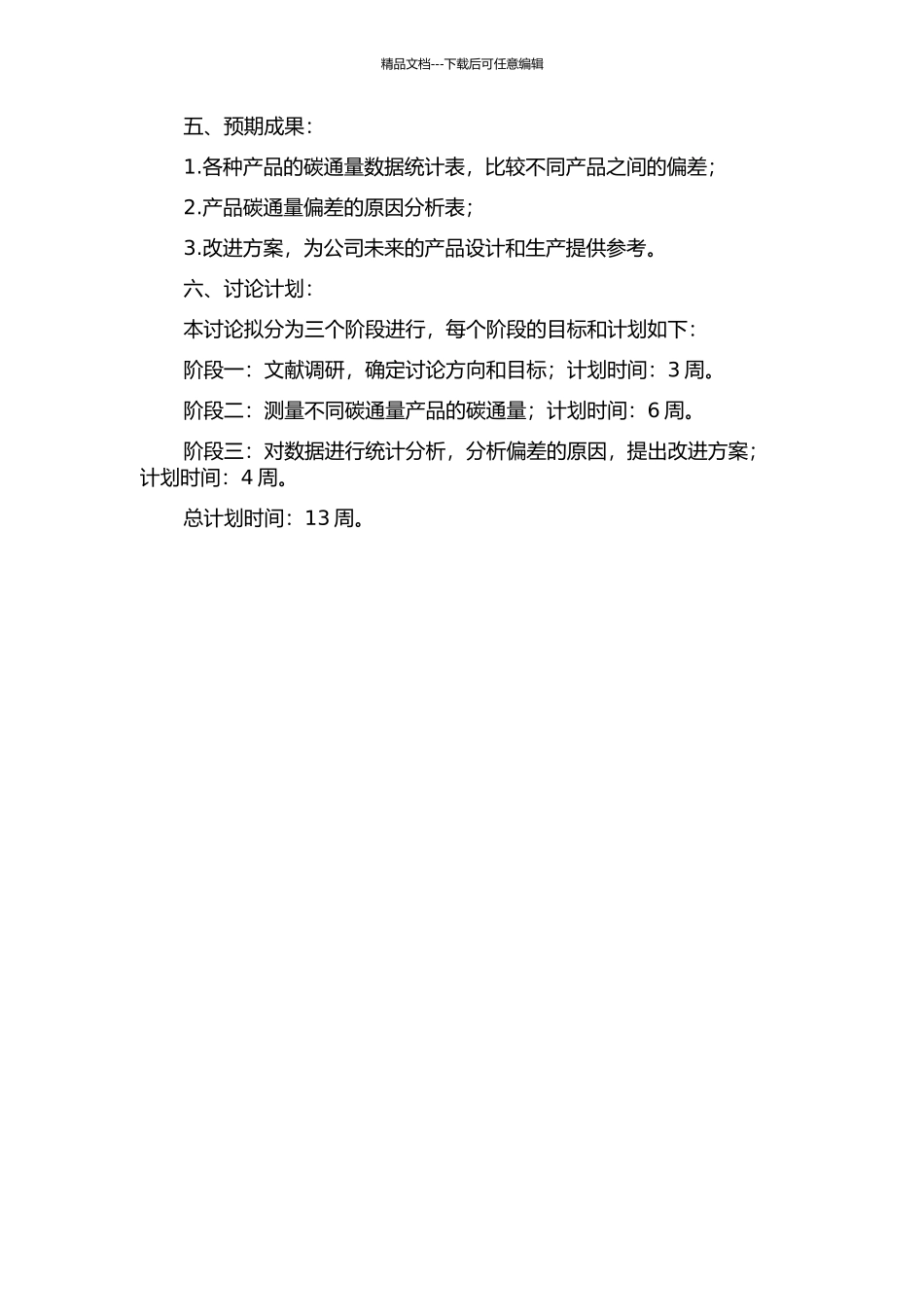 精品文档---下载后可任意编辑

五、预期成果：

1.各种产品的碳通量数据统计表，比较不同产品之间的偏差；

2.产品碳通量偏差的原因分析表；

3.改进方案，为公司未来的产品设计和生产提供参考。

六、讨论计划：

本讨论拟分为三个阶段进行，每个阶段的目标和计划如下：

阶段一：文献调研，确定讨论方向和目标；计划时间：3 周。

阶段二：测量不同碳通量产品的碳通量；计划时间：6 周。

阶段三：对数据进行统计分析，分析偏差的原因，提出改进方案；计划时间：4 周。

总计划时间：13 周。